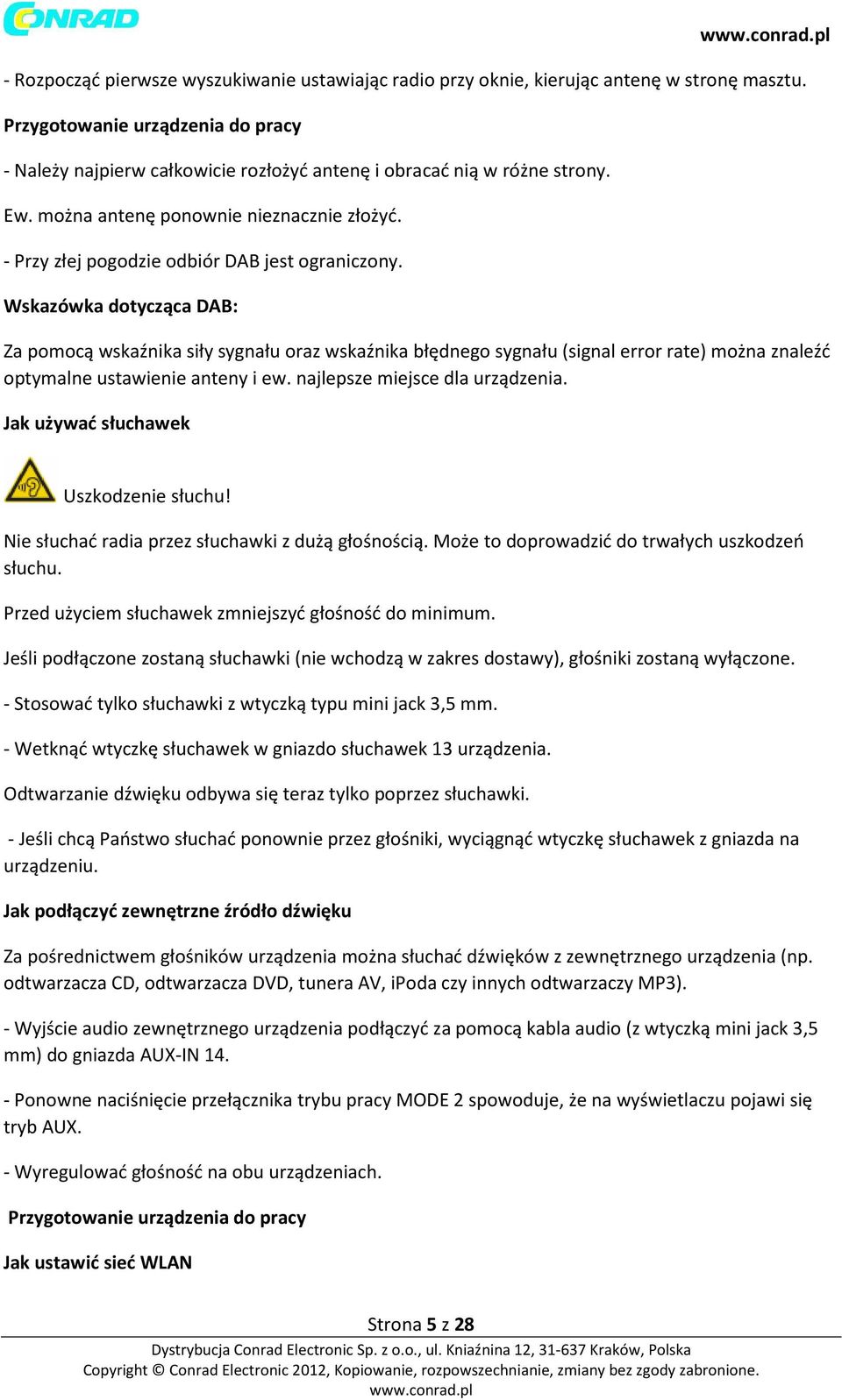 CONRAD

www.conrad.pl

- Rozpocząć pierwsze wyszukiwanie ustawiając radio przy oknie, kierując antenę w stronę masztu.

Przygotowanie urządzenia do pracy

- Należy najpierw całkowicie rozłożyć antenę i obracać nią w różne strony.

Ew. można antenę ponownie nieznacznie złożyć.

- Przy złej pogodzie odbiór DAB jest ograniczony.

Wskazówka dotycząca DAB:

Za pomocą wskaźnika siły sygnału oraz wskaźnika błędnego sygnału (signal error rate) można znaleźć optymalne ustawienie anteny i ew. najlepsze miejsce dla urządzenia.

Jak używać słuchawek

Uszkodzenie słuchu!

Nie słuchać radia przez słuchawki z dużą głośnością. Może to doprowadzić do trwałych uszkodzeń słuchu.

Przed użyciem słuchawek zmniejszyć głośność do minimum.

Jeśli podłączone zostaną słuchawki (nie wchodzą w zakres dostawy), głośniki zostaną wyłączone.

- Stosować tylko słuchawki z wtyczką typu mini jack 3,5 mm.

- Wetknąć wtyczkę słuchawek w gniazdo słuchawek 13 urządzenia.

Odtwarzanie dźwięku odbywa się teraz tylko poprzez słuchawki.

- Jeśli chcą Państwo słuchać ponownie przez głośniki, wyciągnąć wtyczkę słuchawek z gniazda na urządzeniu.

Jak podłączyć zewnętrzne źródło dźwięku

Za pośrednictwem głośników urządzenia można słuchać dźwięków z zewnętrznego urządzenia (np. odtwarzacza CD, odtwarzacza DVD, tunera AV, iPoda czy innych odtwarzaczy MP3).

- Wyjście audio zewnętrznego urządzenia podłączyć za pomocą kabla audio (z wtyczką mini jack 3,5 mm) do gniazda AUX-IN 14.

- Ponowne naciśnięcie przełącznika trybu pracy MODE 2 spowoduje, że na wyświetlaczu pojawi się tryb AUX.

- Wyregulować głośność na obu urządzeniach.

Przygotowanie urządzenia do pracy

Jak ustawić sieć WLAN

Strona 5 z 28

Dystrybucja Conrad Electronic Sp. z o.o., ul. Kniaźnina 12, 31-637 Kraków, Polska
Copyright © Conrad Electronic 2012, Kopiowanie, rozpowszechnianie, zmiany bez zgody zabronione.
www.conrad.pl